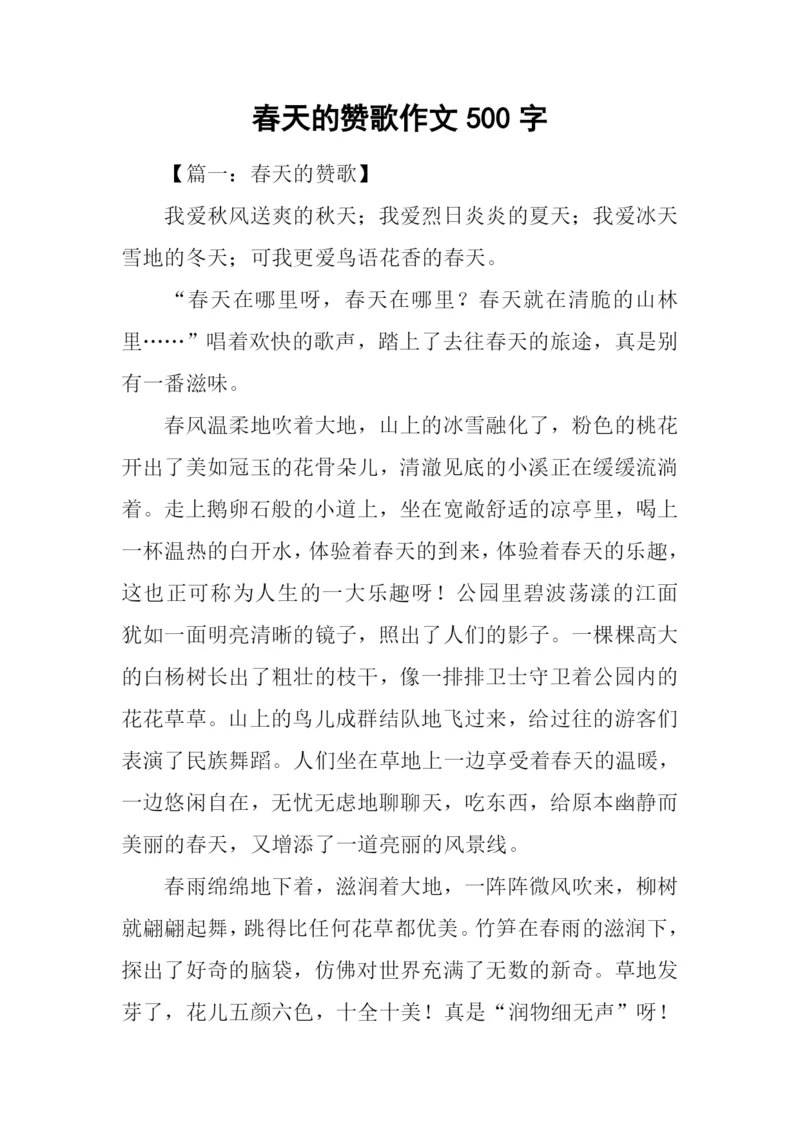 春天的赞歌作文 500 字

【篇一：春天的赞歌】

我爱秋风送爽的秋天；我爱烈日炎炎的夏天；我爱冰天雪地的冬天；可我更爱鸟语花香的春天。

“春天在哪里呀，春天在哪里？春天就在清脆的山林里……”唱着欢快的歌声，踏上了去往春天的旅途，真是别有一番滋味。

春风温柔地吹着大地，山上的冰雪融化了，粉色的桃花开出了美如冠玉的花骨朵儿，清澈见底的小溪正在缓缓流淌着。走上鹅卵石般的小道上，坐在宽敞舒适的凉亭里，喝上一杯温热的白开水，体验着春天的到来，体验着春天的乐趣，这也正可称为人生的一大乐趣呀！公园里碧波荡漾的江面犹如一面明亮清晰的镜子，照出了人们的影子。一棵棵高大的白杨树长出了粗壮的枝干，像一排排卫士守卫着公园内的花花草草。山上的鸟儿成群结队地飞过来，给过往的游客们表演了民族舞蹈。人们坐在草地上一边享受着春天的温暖，一边悠闲自在，无忧无虑地聊聊天，吃东西，给原本幽静而美丽的春天，又增添了一道亮丽的风景线。

春雨绵绵地下着，滋润着大地，一阵阵微风吹来，柳树就翩翩起舞，跳得比任何花草都优美。竹笋在春雨的滋润下，探出了好奇的脑袋，仿佛对世界充满了无数的新奇。草地发芽了，花儿五颜六色，十全十美！真是“润物细无声”呀！